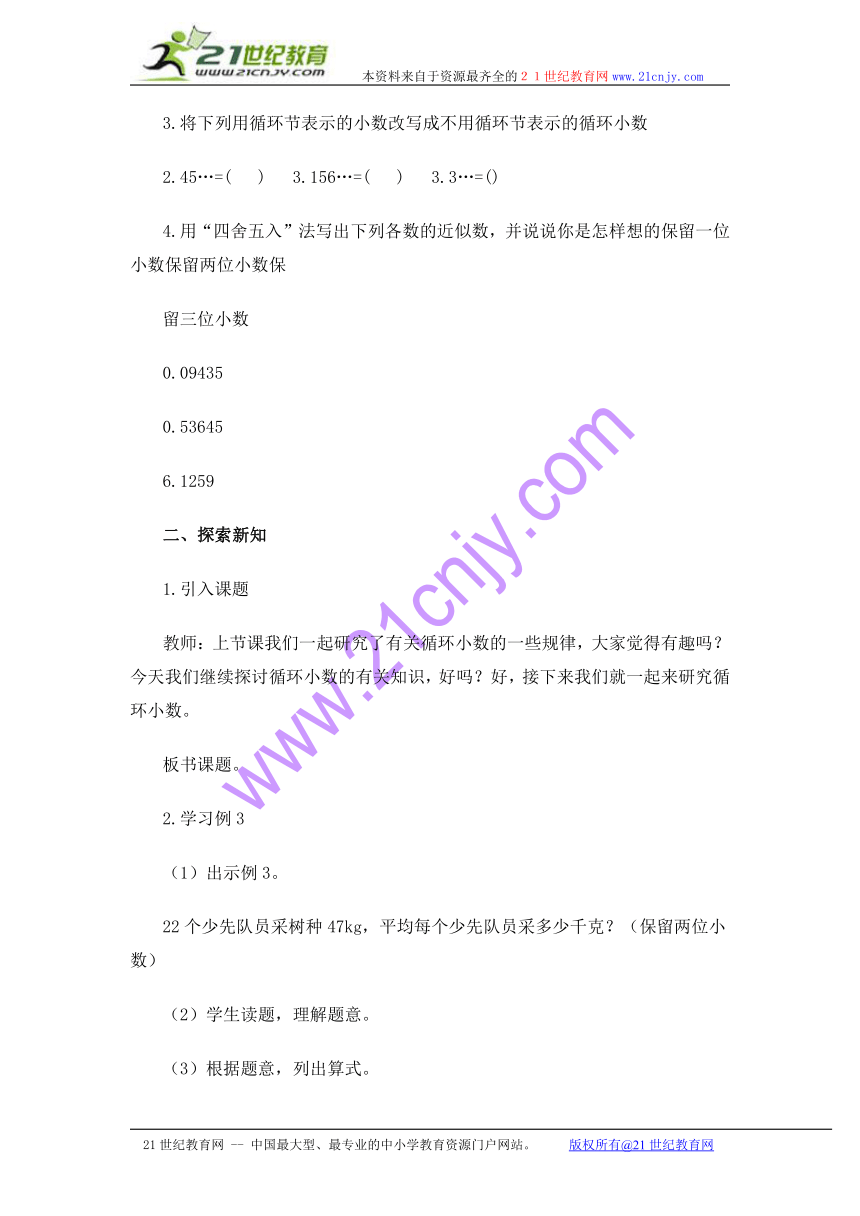 21世纪教育
www.21cnjy.com
本资料来自于资源最齐全的２１世纪教育网www.21cnjy.com

3.将下列用循环节表示的小数改写成不用循环节表示的循环小数

2.45…=(　　)　　3.156…=(　　)　　3.3…=()

4.用“四舍五入”法写出下列各数的近似数，并说说你是怎样想的保留一位小数保留两位小数保

留三位小数

0.09435

0.53645

6.1259

二、探索新知

1.引入课题

教师：上节课我们一起研究了有关循环小数的一些规律，大家觉得有趣吗？今天我们继续探讨循环小数的有关知识，好吗？好，接下来我们就一起来研究循环小数。

板书课题。

2.学习例3

（1）出示例3。

22个少先队员采树种47kg，平均每个少先队员采多少千克？（保留两位小数）

（2）学生读题，理解题意。

（3）根据题意，列出算式。

www.21cnjy.com

21世纪教育网 -- 中国最大型、最专业的中小学教育资源门户网站。　　版权所有@21世纪教育网